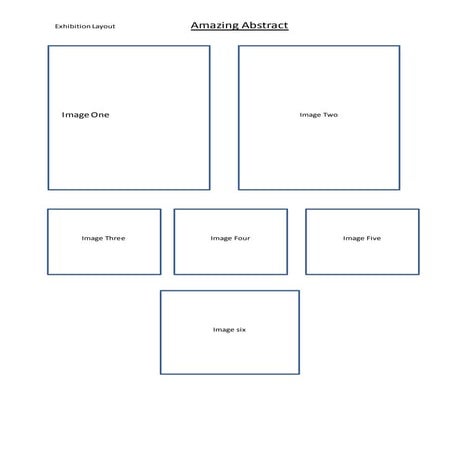 Exhibition Layout

Amazing Abstract

Image One

Image Two

Image Three

Image Four

Image Five

Image six